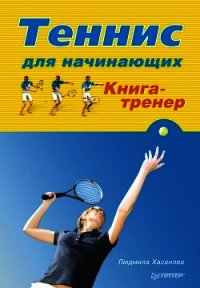 Теннис
для начинающих

Книга-тренер

Людмила Хасанова

ПИТЕР